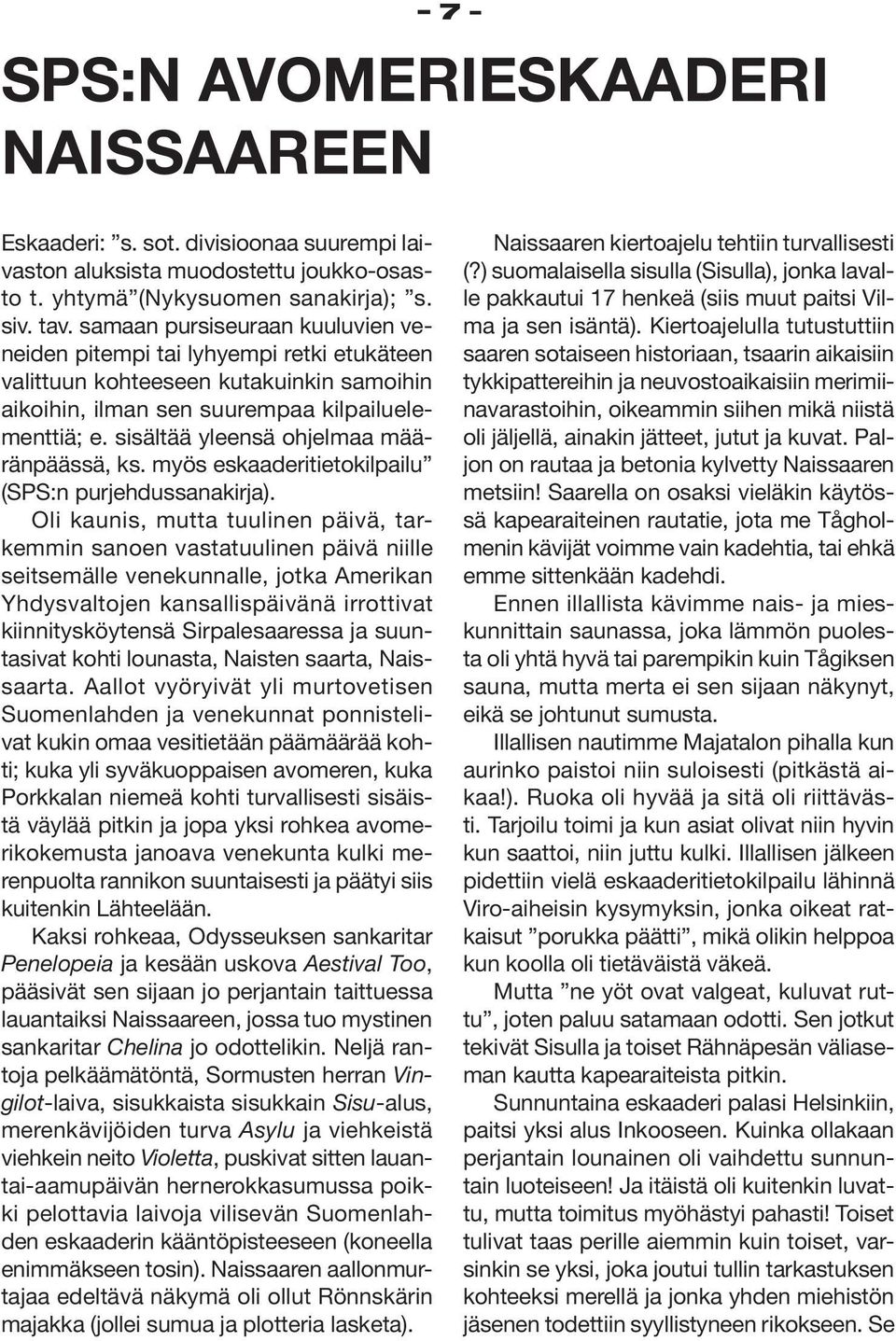 - 7 -

SPS:N AVOMERIESKAADERI NAISSAAREEN

Eskaaderi: ”s. sot. divisioonaa suurempi laivaston aluksista muodostettu joukko-osasto t. yhtymä”(Nykysuomen sanakirja); ”s. siv. tav. samaan pursiseuraan kuuluvien veneiden pitempi tai lyhyempi retki etukäteen valittuun kohteeseen kutakuinkin samoihin aikoihin, ilman sen suurempaa kilpailuelementtiä; e. sisältää yleensä ohjelmaa määränpäässä, ks. myös eskaaderitietokilpailu” (SPS:n purjehdussanakirja).

Oli kaunis, mutta tuulinen päivä, tarkemmin sanoen vastatuulinen päivä niille seitsemälle venekunnalle, jotka Amerikan Yhdysvaltojen kansallispäivänä irrottivat kiinnitysköytensä Sirpalesaaressa ja suuntasivat kohti lounasta, Naisten saarta, Naissaarta. Aallot vyöryivät yli murtovetisen Suomenlahden ja venekunnat ponnistelivat kukin omaa vesitietään päämäärää kohti; kuka yli syväkuoppaisen avomeren, kuka Porkkalan niemeä kohti turvallisesti sisäistä väylää pitkin ja jopa yksi rohkea avomerikokemusta janoava venekunta kulki merenpuolta rannikon suuntaisesti ja päätyi siis kuitenkin Lähteelään.

Kaksi rohkeaa, Odysseuksen sankaritar Penelopeia ja kesään uskova Aestival Too, pääsivät sen sijaan jo perjantain taittuessa lauantaiksi Naissaareen, jossa tuo mystinen sankaritar Chelina jo odottelikin. Neljä rantoja pelkäämätöntä, Sormusten herran Vingilot-laiva, sisukkaista sisukkain Sisu-alus, merenkävijöiden turva Asylu ja viehkeistä viehkein neito Violetta, puskivat sitten lauantai-aamupäivän hernerokkasumussa poikki pelottavia laivoja vilisevän Suomenlahden eskaaderin kääntöpisteeseen (koneella enimmäkseen tosin). Naissaaren aallonmurtajaa edeltävä näkymä oli ollut Rönnskärin majakka (jollei sumua ja plotteria lasketa).

Naissaaren kiertoajelu tehtiin turvallisesti (?) suomalaisella sisulla (Sisulla), jonka lavalle pakkautui 17 henkeä (siis muut paitsi Vilma ja sen isäntä). Kiertoajelulla tutustuttiin saaren sotaiseen historiaan, tsaarin aikaisiin tykkipattereihin ja neuvostoaikaisiin merimiinavarastoihin, oikeammin siihen mikä niistä oli jäljellä, ainakin jätteet, jutut ja kuvat. Paljon on rautaa ja betonia kylvetty Naissaaren metsiin! Saarella on osaksi vieläkin käytössä kapearaiteinen rautatie, jota me Tågholmenin kävijät voimme vain kadehtia, tai ehkä emme sittenkään kadehdi.

Ennen illallista kävimme nais- ja mieskunnittain saunassa, joka lämmön puolesta oli yhtä hyvä tai parempikin kuin Tågiksen sauna, mutta merta ei sen sijaan näkynyt, eikä se johtunut sumusta.

Illallisen nautimme Majatalon pihalla kun aurinko paistoi niin suloisesti (pitkästä aikaa!). Ruoka oli hyvää ja sitä oli riittävästi. Tarjoilu toimi ja kun asiat olivat niin hyvin kun saattoi, niin juttu kulki. Illallisen jälkeen pidettiin vielä eskaaderitietokilpailu lähinnä Viro-aiheisin kysymyksin, jonka oikeat ratkaisut ”porukka päätti”, mikä olikin helppoa kun koolla oli tietäväistä väkeä.

Mutta ”ne yöt ovat valgeat, kuluvat ruttu”, joten paluu satamaan odotti. Sen jotkut tekivät Sisulla ja toiset Rähnäpesän väliaseman kautta kapearaiteista pitkin.

Sunnuntaina eskaaderi palasi Helsinkiin, paitsi yksi alus Inkooseen. Kuinka ollakaan perjantain lounainen oli vaihdettu sunnuntain luoteiseen! Ja itäistä oli kuitenkin luvattu, mutta toimitus myöhästyi pahasti! Toiset tulivat taas perille aiemmin kuin toiset, varsinkin se yksi, joka joutui tullin tarkastuksen kohteeksi merellä ja jonka yhden miehistön jäsenen todettiin syyllistyneen rikokseen. Se